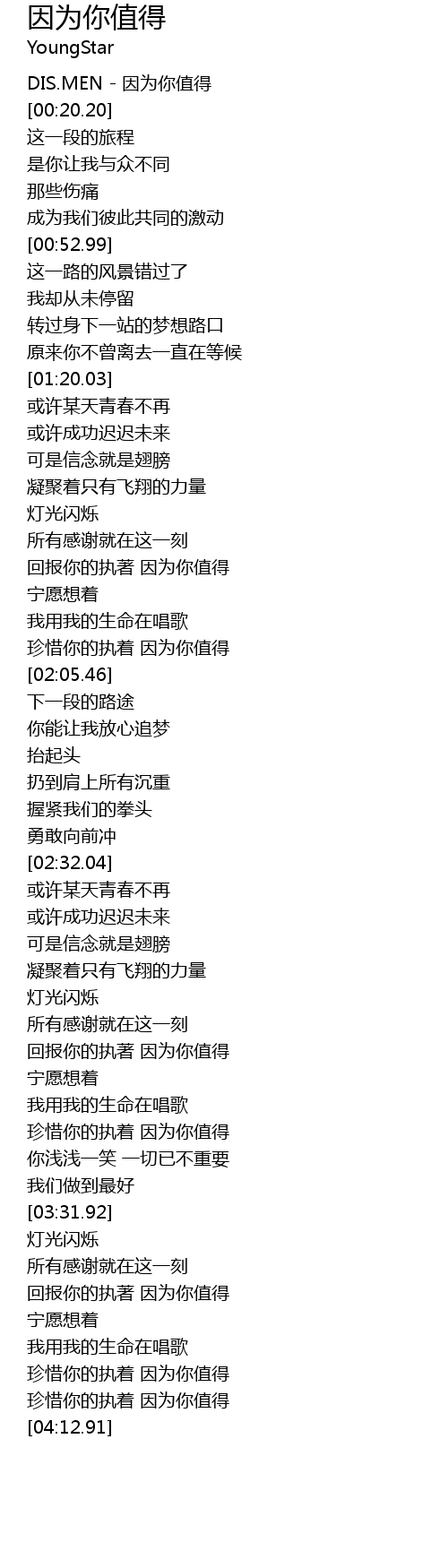 因为你值得
YoungStar

DIS.MEN - 因为你值得
[00:20.20]
这一段的旅程
是你让我与众不同
那些伤痛
成为我们彼此共同的激动
[00:52.99]
这一路的风景错过了
我却从未停留
转过身下一站的梦想路口
原来你不曾离去一直在等候
[01:20.03]
或许某天青春不再
或许成功迟迟未来
可是信念就是翅膀
凝聚着只有飞翔的力量
灯光闪烁
所有感谢就在这一刻
回报你的执著 因为你值得
宁愿想着
我用我的生命在唱歌
珍惜你的执着 因为你值得
[02:05.46]
下一段的路途
你能让我放心追梦
抬起头
扔到肩上所有沉重
握紧我们的拳头
勇敢向前冲
[02:32.04]
或许某天青春不再
或许成功迟迟未来
可是信念就是翅膀
凝聚着只有飞翔的力量
灯光闪烁
所有感谢就在这一刻
回报你的执著 因为你值得
宁愿想着
我用我的生命在唱歌
珍惜你的执着 因为你值得
你浅浅一笑 一切已不重要
我们做到最好
[03:31.92]
灯光闪烁
所有感谢就在这一刻
回报你的执著 因为你值得
宁愿想着
我用我的生命在唱歌
珍惜你的执着 因为你值得
珍惜你的执着 因为你值得
[04:12.91]